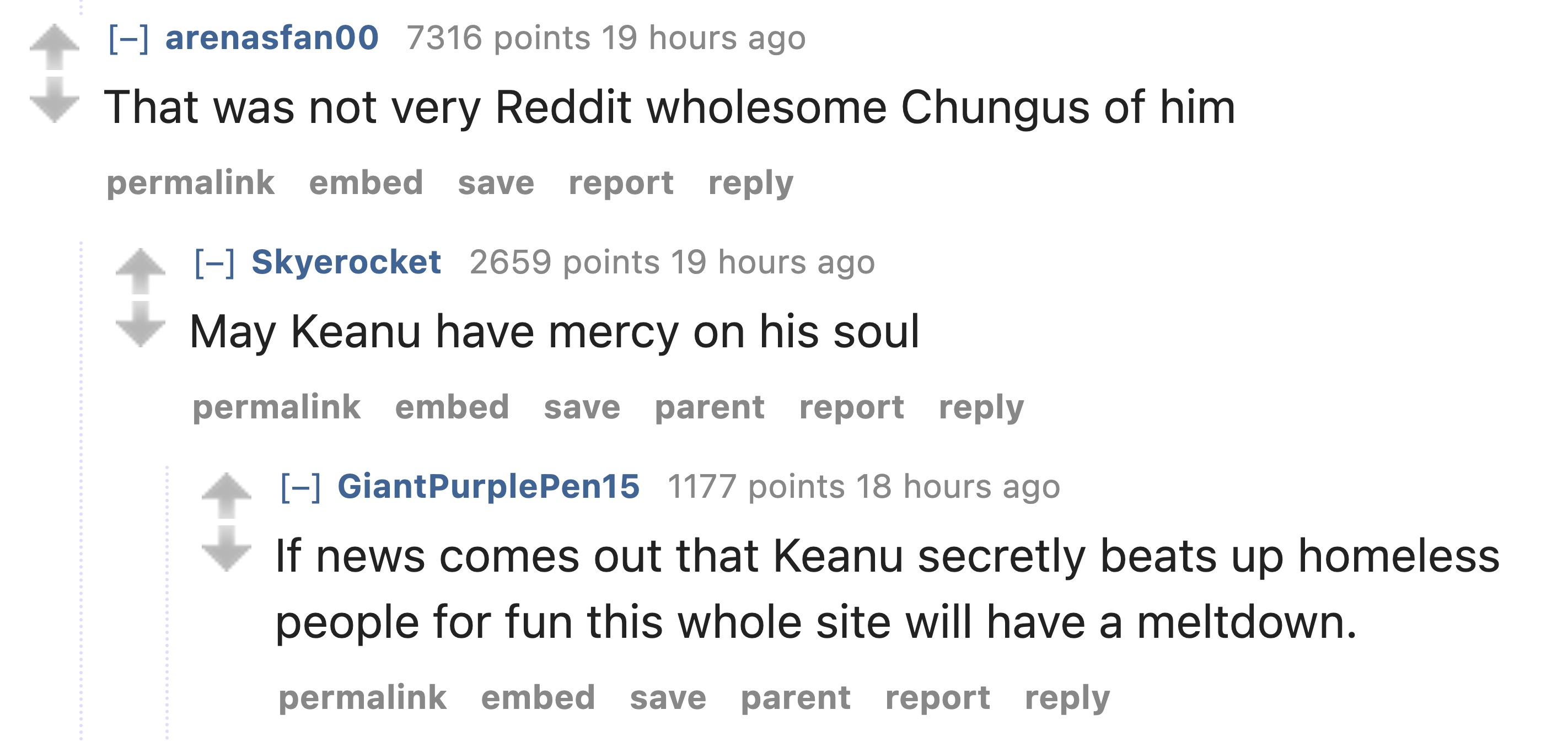 [–] arenasfan00 7316 points 19 hours ago

That was not very Reddit wholesome Chungus of him

permalink embed save report reply

[–] Skyerocket 2659 points 19 hours ago

May Keanu have mercy on his soul

permalink embed save parent report reply

[–] GiantPurplePen15 1177 points 18 hours ago

If news comes out that Keanu secretly beats up homeless people for fun this whole site will have a meltdown.

permalink embed save parent report reply